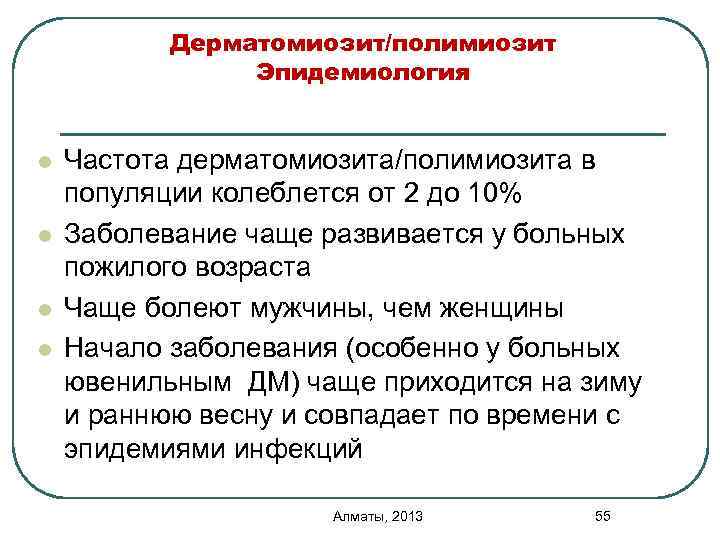 Дерматомиозит/полимиозит
Эпидемиология

Частота дерматомиозита/полимиозита в популяции колеблется от 2 до 10%

Заболевание чаще развивается у больных пожилого возраста

Чаще болеют мужчины, чем женщины

Начало заболевания (особенно у больных ювенильным ДМ) чаще приходится на зиму и раннюю весну и совпадает по времени с эпидемиями инфекций

Алматы, 2013

55